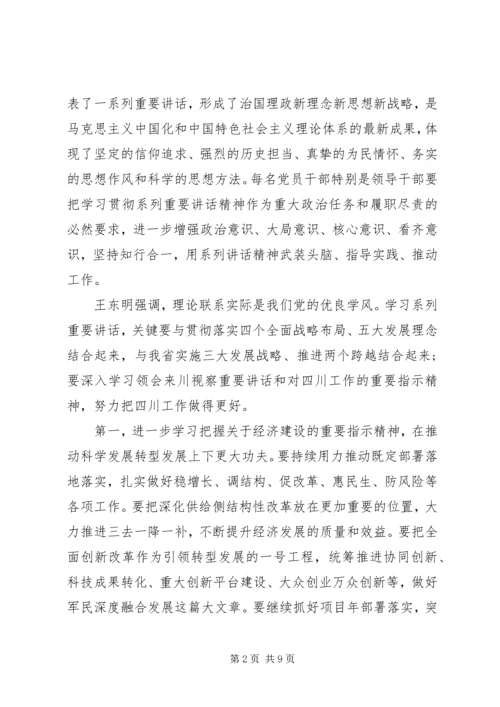 表了一系列重要讲话，形成了治国理政新理念新思想新战略，是马克思主义中国化和中国特色社会主义理论体系的最新成果，体现了坚定的信仰追求、强烈的历史担当、真挚的为民情怀、务实的思想作风和科学的思想方法。每名党员干部特别是领导干部要把学习贯彻系列重要讲话精神作为重大政治任务和履职尽责的必然要求，进一步增强政治意识、大局意识、核心意识、看齐意识，坚持知行合一，用系列讲话精神武装头脑、指导实践、推动工作。

王东明强调，理论联系实际是我们党的优良学风。学习系列重要讲话，关键要与贯彻落实四个全面战略布局、五大发展理念结合起来，与我省实施三大发展战略、推进两个跨越结合起来；要深入学习领会来川视察重要讲话和对四川工作的重要指示精神，努力把四川工作做得更好。

第一，进一步学习把握关于经济建设的重要指示精神，在推动科学发展转型发展上下更大功夫。要持续用力推动既定部署落地落实，扎实做好稳增长、调结构、促改革、惠民生、防风险等各项工作。要把深化供给侧结构性改革放在更加重要的位置，大力推进三去一降一补，不断提升经济发展的质量和效益。要把全面创新改革作为引领转型发展的一号工程，统筹推进协同创新、科技成果转化、重大创新平台建设、大众创业万众创新等，做好军民深度融合发展这篇大文章。要继续抓好项目年部署落实，突

第2页 共9页